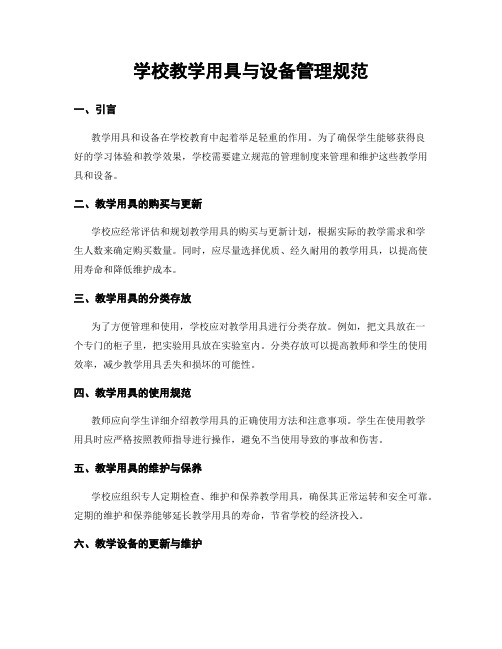 学校教学用具与设备管理规范

一、引言

教学用具和设备在学校教育中起着举足轻重的作用。为了确保学生能够获得良好的学习体验和教学效果，学校需要建立规范的管理制度来管理和维护这些教学用具和设备。

二、教学用具的购买与更新

学校应经常评估和规划教学用具的购买与更新计划，根据实际的教学需求和学生人数来确定购买数量。同时，应尽量选择优质、经久耐用的教学用具，以提高使用寿命和降低维护成本。

三、教学用具的分类存放

为了方便管理和使用，学校应对教学用具进行分类存放。例如，把文具放在一个专门的柜子里，把实验用具放在实验室内。分类存放可以提高教师和学生的使用效率，减少教学用具丢失和损坏的可能性。

四、教学用具的使用规范

教师应向学生详细介绍教学用具的正确使用方法和注意事项。学生在使用教学用具时应严格按照教师指导进行操作，避免不当使用导致的事故和伤害。

五、教学用具的维护与保养

学校应组织专人定期检查、维护和保养教学用具，确保其正常运转和安全可靠。定期的维护和保养能够延长教学用具的寿命，节省学校的经济投入。

六、教学设备的更新与维护